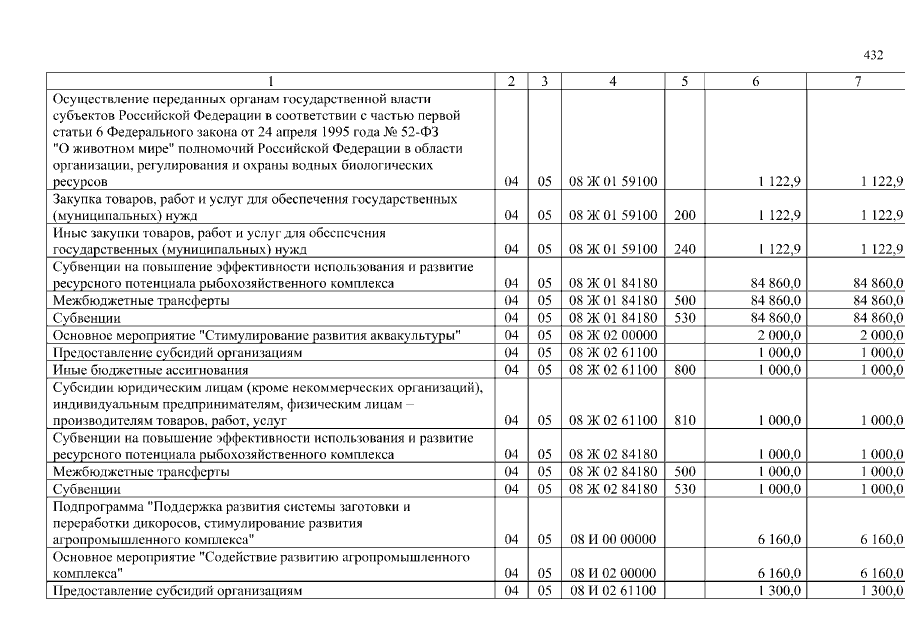 432

| 1 | 2 | 3 | 4 | 5 | 6 | 7 |
|---|---|---|---|---|---|---|
| Осуществление переданных органам государственной власти субъектов Российской Федерации в соответствии с частью первой статьи 6 Федерального закона от 24 апреля 1995 года № 52-ФЗ "О животном мире" полномочий Российской Федерации в области организации, регулирования и охраны водных биологических ресурсов | 04 | 05 | 08 Ж 01 59100 | | 1 122,9 | 1 122,9 |
| Закупка товаров, работ и услуг для обеспечения государственных (муниципальных) нужд | 04 | 05 | 08 Ж 01 59100 | 200 | 1 122,9 | 1 122,9 |
| Иные закупки товаров, работ и услуг для обеспечения государственных (муниципальных) нужд | 04 | 05 | 08 Ж 01 59100 | 240 | 1 122,9 | 1 122,9 |
| Субвенции на повышение эффективности использования и развитие ресурсного потенциала рыбохозяйственного комплекса | 04 | 05 | 08 Ж 01 84180 | | 84 860,0 | 84 860,0 |
| Межбюджетные трансферты | 04 | 05 | 08 Ж 01 84180 | 500 | 84 860,0 | 84 860,0 |
| Субвенции | 04 | 05 | 08 Ж 01 84180 | 530 | 84 860,0 | 84 860,0 |
| Основное мероприятие "Стимулирование развития аквакультуры" | 04 | 05 | 08 Ж 02 00000 | | 2 000,0 | 2 000,0 |
| Предоставление субсидий организациям | 04 | 05 | 08 Ж 02 61100 | | 1 000,0 | 1 000,0 |
| Иные бюджетные ассигнования | 04 | 05 | 08 Ж 02 61100 | 800 | 1 000,0 | 1 000,0 |
| Субсидии юридическим лицам (кроме некоммерческих организаций), индивидуальным предпринимателям, физическим лицам – производителям товаров, работ, услуг | 04 | 05 | 08 Ж 02 61100 | 810 | 1 000,0 | 1 000,0 |
| Субвенции на повышение эффективности использования и развитие ресурсного потенциала рыбохозяйственного комплекса | 04 | 05 | 08 Ж 02 84180 | | 1 000,0 | 1 000,0 |
| Межбюджетные трансферты | 04 | 05 | 08 Ж 02 84180 | 500 | 1 000,0 | 1 000,0 |
| Субвенции | 04 | 05 | 08 Ж 02 84180 | 530 | 1 000,0 | 1 000,0 |
| Подпрограмма "Поддержка развития системы заготовки и переработки дикоросов, стимулирование развития агропромышленного комплекса" | 04 | 05 | 08 И 00 00000 | | 6 160,0 | 6 160,0 |
| Основное мероприятие "Содействие развитию агропромышленного комплекса" | 04 | 05 | 08 И 02 00000 | | 6 160,0 | 6 160,0 |
| Предоставление субсидий организациям | 04 | 05 | 08 И 02 61100 | | 1 300,0 | 1 300,0 |